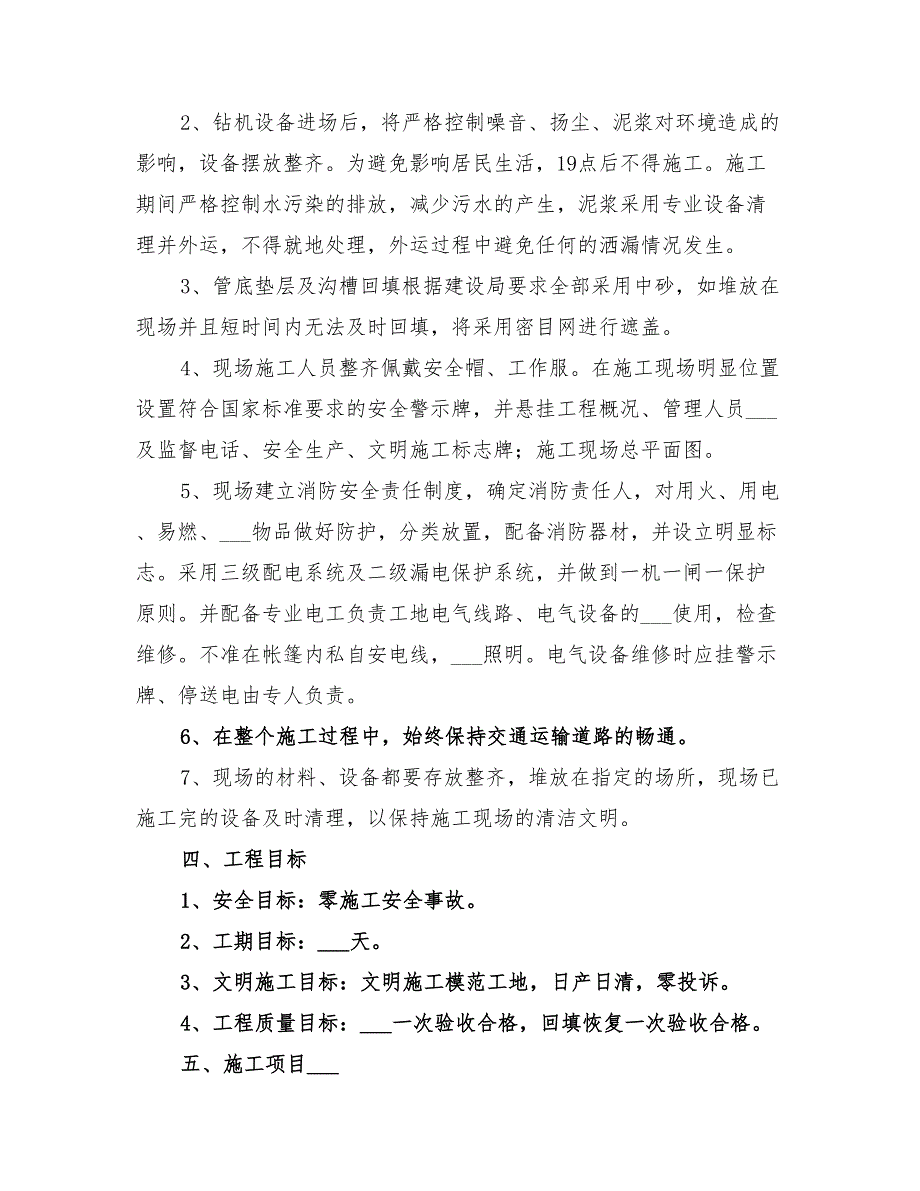 2、钻机设备进场后，将严格控制噪音、扬尘、泥浆对环境造成的影响，设备摆放整齐。为避免影响居民生活，19点后不得施工。施工期间严格控制水污染的排放，减少污水的产生，泥浆采用专业设备清理并外运，不得就地处理，外运过程中避免任何的洒漏情况发生。

3、管底垫层及沟槽回填根据建设局要求全部采用中砂，如堆放在现场并且短时间内无法及时回填，将采用密目网进行遮盖。

4、现场施工人员整齐佩戴安全帽、工作服。在施工现场明显位置设置符合国家标准要求的安全警示牌，并悬挂工程概况、管理人员___及监督电话、安全生产、文明施工标志牌；施工现场总平面图。

5、现场建立消防安全责任制度，确定消防责任人，对用火、用电、易燃、___物品做好防护，分类放置，配备消防器材，并设立明显标志。采用三级配电系统及二级漏电保护系统，并做到一机一闸一保护原则。并配备专业电工负责工地电气线路、电气设备的___使用，检查维修。不准在帐篷内私自安电线，___照明。电气设备维修时应挂警示牌、停送电由专人负责。

6、在整个施工过程中，始终保持交通运输道路的畅通。

7、现场的材料、设备都要存放整齐，堆放在指定的场所，现场已施工完的设备及时清理，以保持施工现场的清洁文明。

四、工程目标

1、安全目标：零施工安全事故。

2、工期目标：___天。

3、文明施工目标：文明施工模范工地，日产日清，零投诉。

4、工程质量目标：___一次验收合格，回填恢复一次验收合格。

五、施工项目___